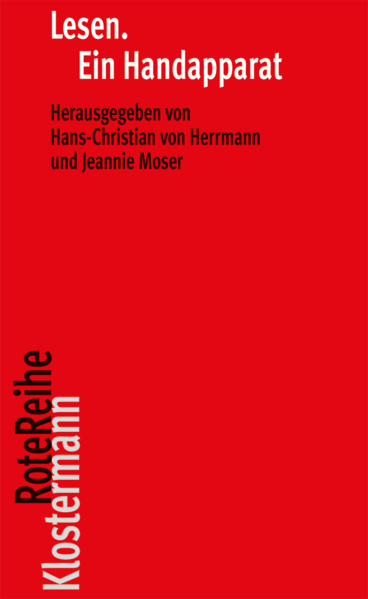 Lesen.
Ein Handapparat

Herausgegeben von
Hans-Christian von Herrmann
und Jeannie Moser

RoteReihe
Klostermann